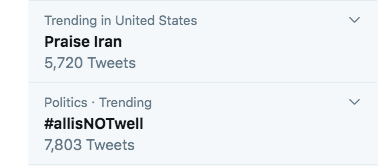 Trending in United States
Praise Iran
5,720 Tweets

Politics · Trending
#allisNOTwell
7,803 Tweets